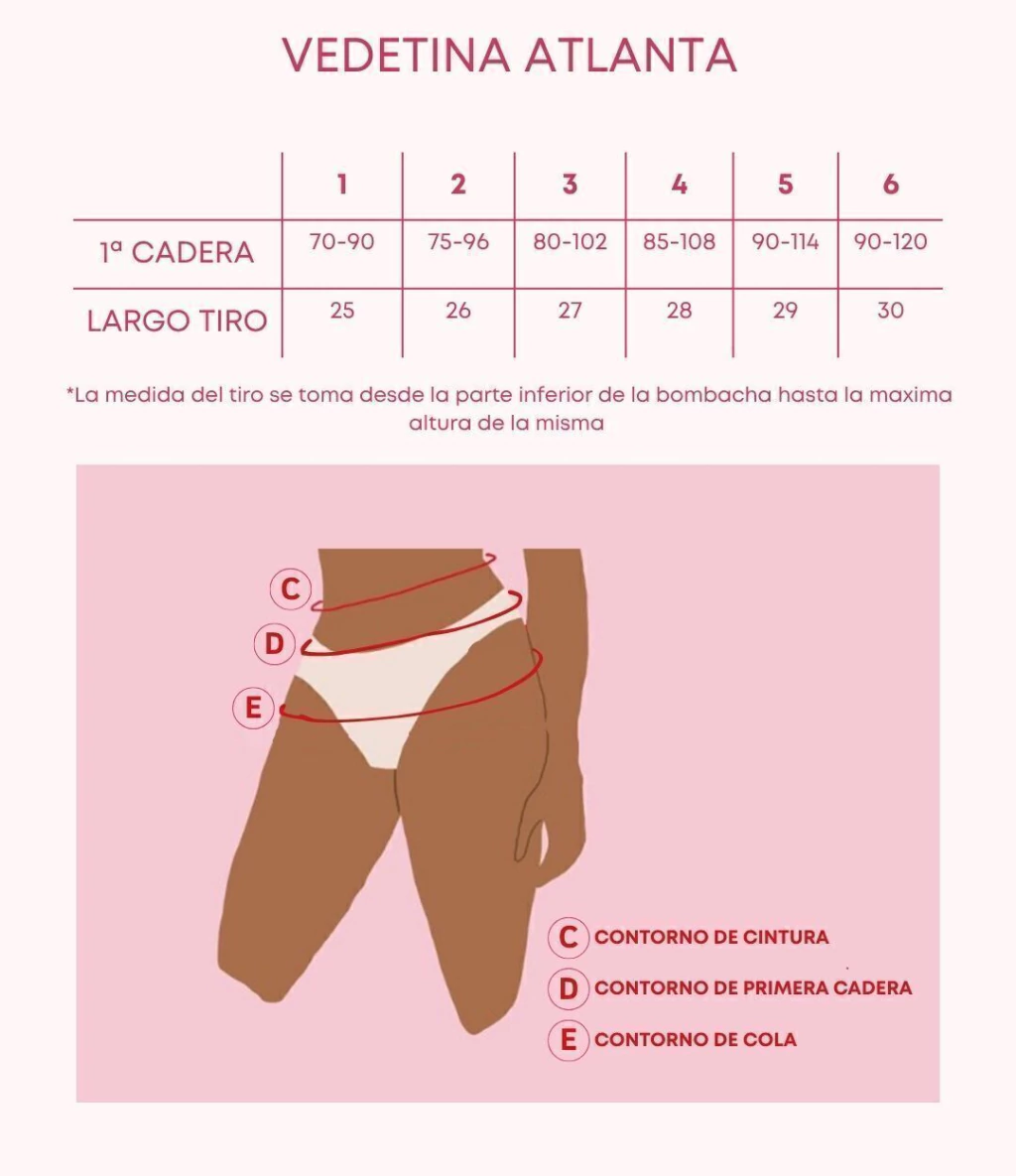 VEDETINA ATLANTA

| | 1 | 2 | 3 | 4 | 5 | 6 |
|---|---|---|---|---|---|---|
| 1ª CADERA | 70-90 | 75-96 | 80-102 | 85-108 | 90-114 | 90-120 |
| LARGO TIRO | 25 | 26 | 27 | 28 | 29 | 30 |

*La medida del tiro se toma desde la parte inferior de la bombacha hasta la maxima altura de la misma

C

D

E

C CONTORNO DE CINTURA
D CONTORNO DE PRIMERA CADERA
E CONTORNO DE COLA